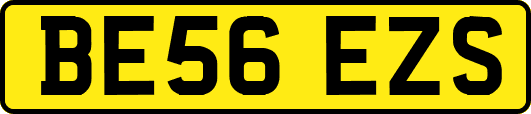 BE56 EZS